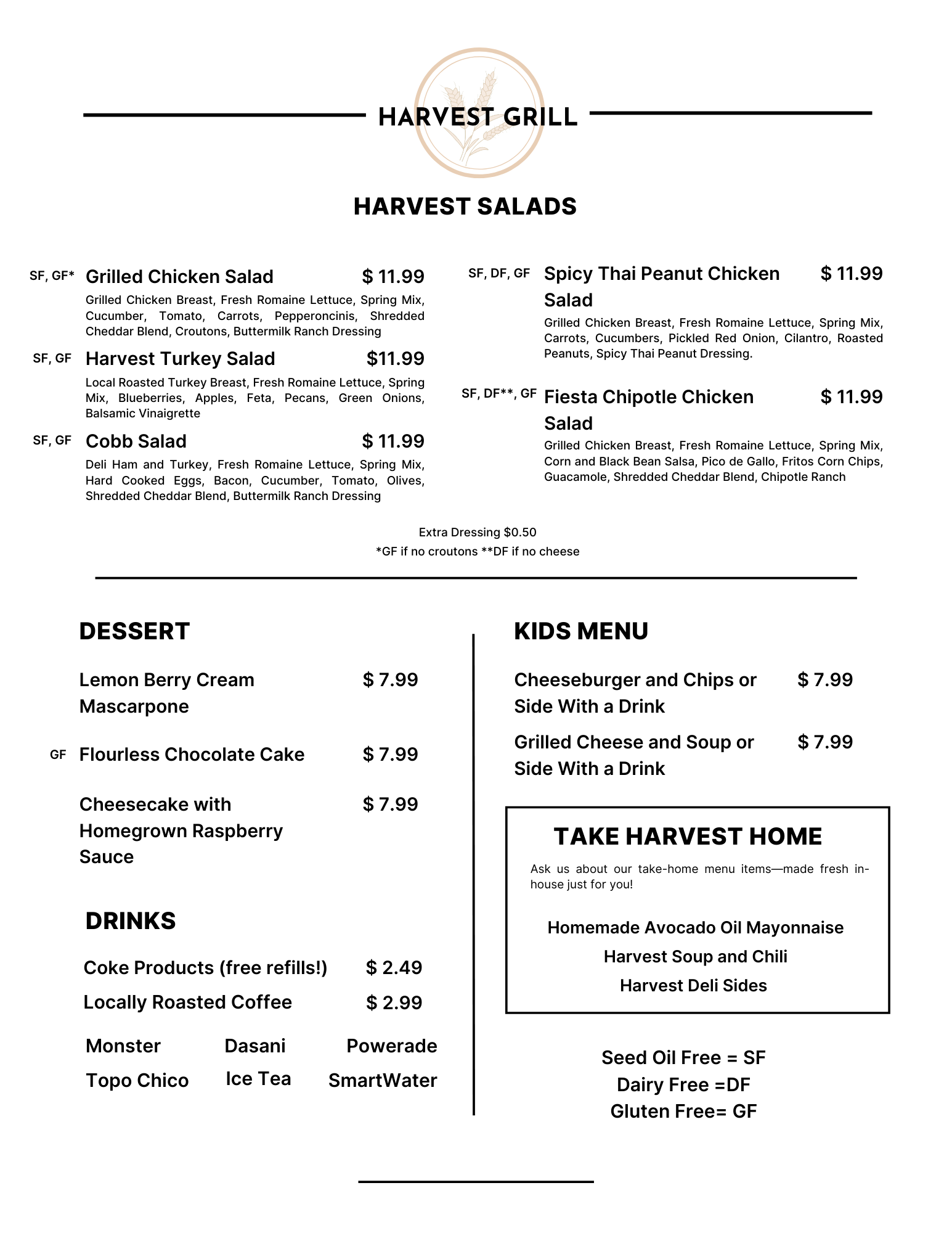 HARVEST GRILL

HARVEST SALADS

SF, GF* Grilled Chicken Salad $ 11.99
Grilled Chicken Breast, Fresh Romaine Lettuce, Spring Mix, Cucumber, Tomato, Carrots, Pepperoncinis, Shredded Cheddar Blend, Croutons, Buttermilk Ranch Dressing

SF, GF Harvest Turkey Salad $11.99
Local Roasted Turkey Breast, Fresh Romaine Lettuce, Spring Mix, Blueberries, Apples, Feta, Pecans, Green Onions, Balsamic Vinaigrette

SF, GF Cobb Salad $ 11.99
Deli Ham and Turkey, Fresh Romaine Lettuce, Spring Mix, Hard Cooked Eggs, Bacon, Cucumber, Tomato, Olives, Shredded Cheddar Blend, Buttermilk Ranch Dressing

SF, DF, GF Spicy Thai Peanut Chicken Salad $ 11.99
Grilled Chicken Breast, Fresh Romaine Lettuce, Spring Mix, Carrots, Cucumbers, Pickled Red Onion, Cilantro, Roasted Peanuts, Spicy Thai Peanut Dressing.

SF, DF**, GF Fiesta Chipotle Chicken Salad $ 11.99
Grilled Chicken Breast, Fresh Romaine Lettuce, Spring Mix, Corn and Black Bean Salsa, Pico de Gallo, Fritos Corn Chips, Guacamole, Shredded Cheddar Blend, Chipotle Ranch

Extra Dressing $0.50
*GF if no croutons **DF if no cheese

DESSERT

Lemon Berry Cream Mascarpone $ 7.99

GF Flourless Chocolate Cake $ 7.99

Cheesecake with Homegrown Raspberry Sauce $ 7.99

DRINKS

Coke Products (free refills!) $ 2.49
Locally Roasted Coffee $ 2.99

Monster Dasani Powerade
Topo Chico Ice Tea SmartWater

KIDS MENU

Cheeseburger and Chips or Side With a Drink $ 7.99

Grilled Cheese and Soup or Side With a Drink $ 7.99

TAKE HARVEST HOME

Ask us about our take-home menu items—made fresh in-house just for you!

Homemade Avocado Oil Mayonnaise
Harvest Soup and Chili
Harvest Deli Sides

Seed Oil Free = SF
Dairy Free =DF
Gluten Free= GF